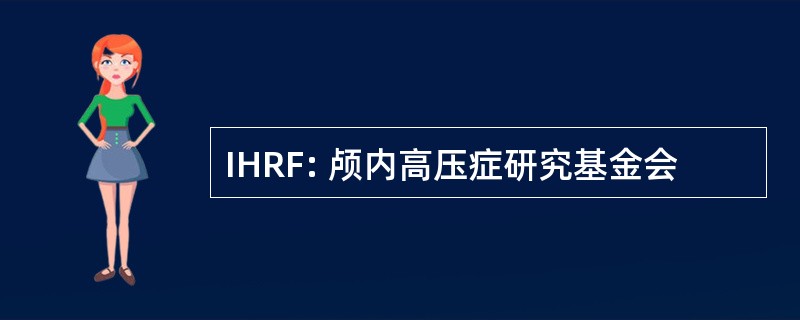 IHRF: 颅内高压症研究基金会